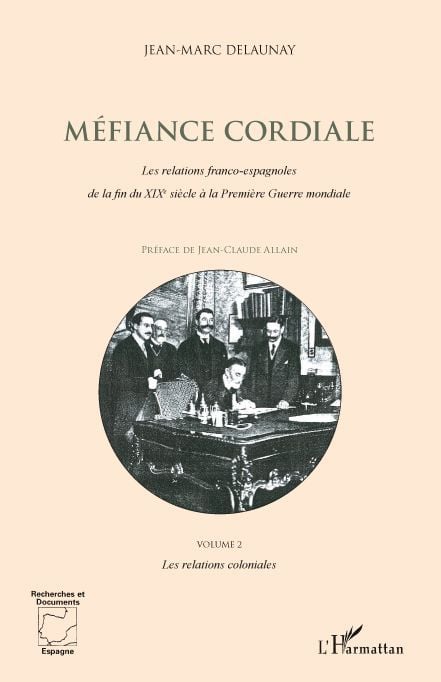 JEAN-MARC DELAUNAY

MÉFIANCE CORDIALE

Les relations franco-espagnoles

de la fin du XIX$^{e}$ siècle à la Première Guerre mondiale

PRÉFACE DE JEAN-CLAUDE ALLAIN

VOLUME 2

Les relations coloniales

Recherches et Documents

Espagne

L'Harmattan